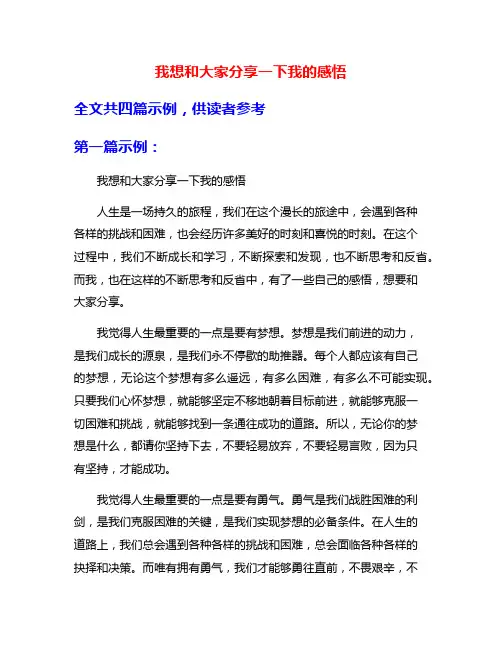 我想和大家分享一下我的感悟

全文共四篇示例，供读者参考

第一篇示例：

我想和大家分享一下我的感悟

人生是一场持久的旅程，我们在这个漫长的旅途中，会遇到各种各样的挑战和困难，也会经历许多美好的时刻和喜悦的时刻。在这个过程中，我们不断成长和学习，不断探索和发现，也不断思考和反省。而我，也在这样的不断思考和反省中，有了一些自己的感悟，想要和大家分享。

我觉得人生最重要的一点是要有梦想。梦想是我们前进的动力，是我们成长的源泉，是我们永不停歇的助推器。每个人都应该有自己的梦想，无论这个梦想有多么遥远，有多么困难，有多么不可能实现。只要我们心怀梦想，就能够坚定不移地朝着目标前进，就能够克服一切困难和挑战，就能够找到一条通往成功的道路。所以，无论你的梦想是什么，都请你坚持下去，不要轻易放弃，不要轻易言败，因为只有坚持，才能成功。

我觉得人生最重要的一点是要有勇气。勇气是我们战胜困难的利剑，是我们克服困难的关键，是我们实现梦想的必备条件。在人生的道路上，我们总会遇到各种各样的挑战和困难，总会面临各种各样的抉择和决策。而唯有拥有勇气，我们才能够勇往直前，不畏艰辛，不